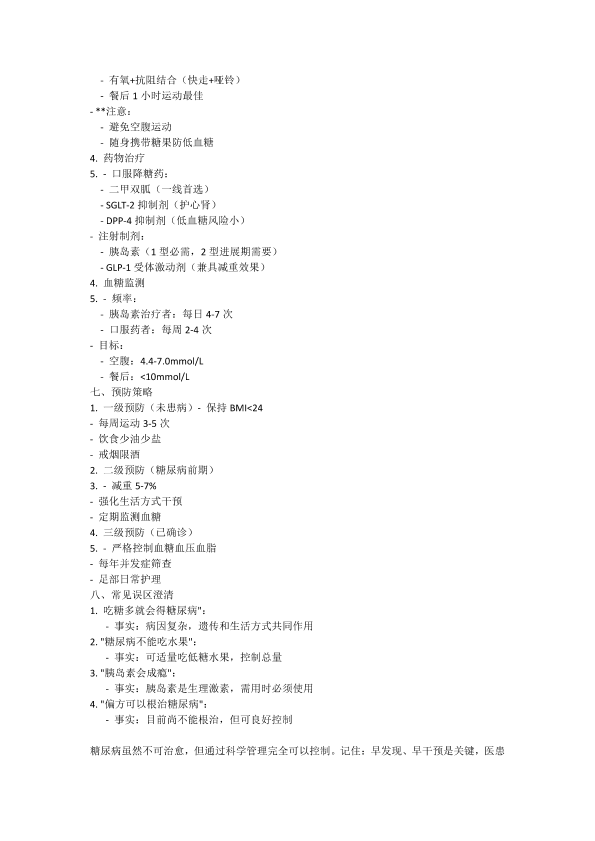 - 有氧+抗阻结合（快走+哑铃）
- 餐后 1 小时运动最佳
- **注意：
- 避免空腹运动
- 随身携带糖果防低血糖
4. 药物治疗
5. - 口服降糖药：
- 二甲双胍（一线首选）
- SGLT-2 抑制剂（护心肾）
- DPP-4 抑制剂（低血糖风险小）
- 注射制剂：
- 胰岛素（1 型必需，2 型进展期需要）
- GLP-1 受体激动剂（兼具减重效果）
4. 血糖监测
5. - 频率：
- 胰岛素治疗者：每日 4-7 次
- 口服药者：每周 2-4 次
- 目标：
- 空腹：4.4-7.0mmol/L
- 餐后：<10mmol/L
七、预防策略
1. 一级预防（未患病）- 保持 BMI<24
- 每周运动 3-5 次
- 饮食少油少盐
- 戒烟限酒
2. 二级预防（糖尿病前期）
3. - 减重 5-7%
- 强化生活方式干预
- 定期监测血糖
4. 三级预防（已确诊）
5. - 严格控制血糖血压血脂
- 每年并发症筛查
- 足部日常护理
八、常见误区澄清
1. 吃糖多就会得糖尿病"：
- 事实：病因复杂，遗传和生活方式共同作用
2. "糖尿病不能吃水果"：
- 事实：可适量吃低糖水果，控制总量
3. "胰岛素会成瘾"：
- 事实：胰岛素是生理激素，需用时必须使用
4. "偏方可以根治糖尿病"：
- 事实：目前尚不能根治，但可良好控制

糖尿病虽然不可治愈，但通过科学管理完全可以控制。记住：早发现、早干预是关键，医患